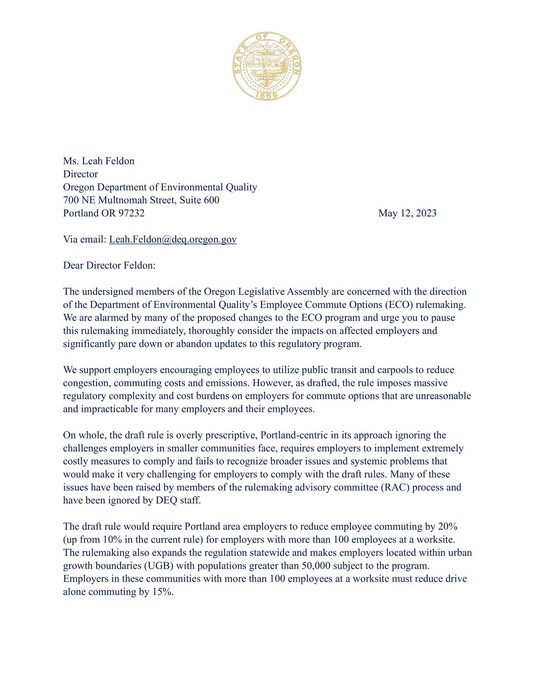 STATE OF OREGON
1859

Ms. Leah Feldon
Director
Oregon Department of Environmental Quality
700 NE Multnomah Street, Suite 600
Portland OR 97232

May 12, 2023

Via email: Leah.Feldon@deq.oregon.gov

Dear Director Feldon:

The undersigned members of the Oregon Legislative Assembly are concerned with the direction of the Department of Environmental Quality's Employee Commute Options (ECO) rulemaking. We are alarmed by many of the proposed changes to the ECO program and urge you to pause this rulemaking immediately, thoroughly consider the impacts on affected employers and significantly pare down or abandon updates to this regulatory program.

We support employers encouraging employees to utilize public transit and carpools to reduce congestion, commuting costs and emissions. However, as drafted, the rule imposes massive regulatory complexity and cost burdens on employers for commute options that are unreasonable and impracticable for many employers and their employees.

On whole, the draft rule is overly prescriptive, Portland-centric in its approach ignoring the challenges employers in smaller communities face, requires employers to implement extremely costly measures to comply and fails to recognize broader issues and systemic problems that would make it very challenging for employers to comply with the draft rules. Many of these issues have been raised by members of the rulemaking advisory committee (RAC) process and have been ignored by DEQ staff.

The draft rule would require Portland area employers to reduce employee commuting by 20% (up from 10% in the current rule) for employers with more than 100 employees at a worksite. The rulemaking also expands the regulation statewide and makes employers located within urban growth boundaries (UGB) with populations greater than 50,000 subject to the program. Employers in these communities with more than 100 employees at a worksite must reduce drive alone commuting by 15%.